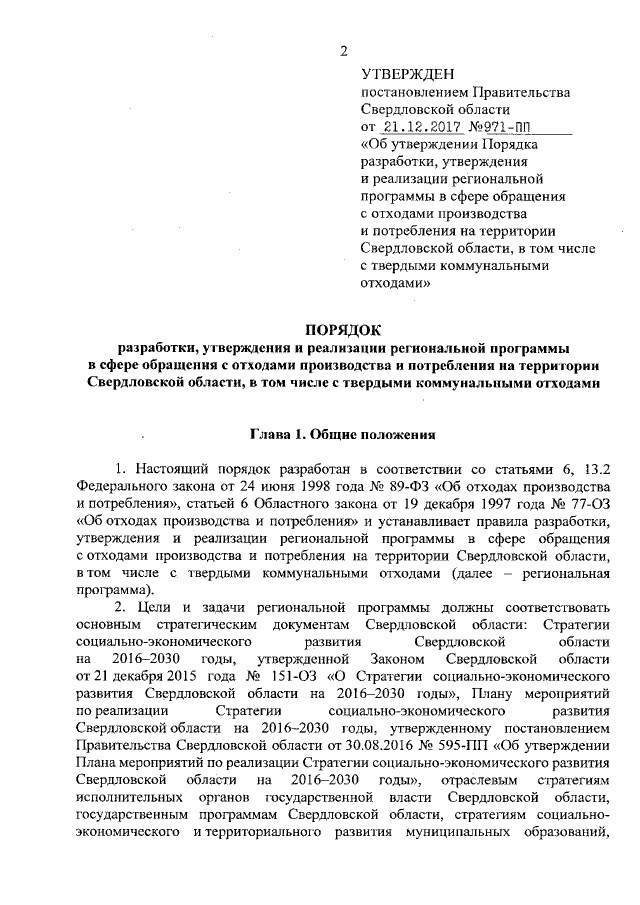 2

УТВЕРЖДЕН
постановлением Правительства Свердловской области
от 21.12.2017 №971-ПП
«Об утверждении Порядка разработки, утверждения и реализации региональной программы в сфере обращения с отходами производства и потребления на территории Свердловской области, в том числе с твердыми коммунальными отходами»

ПОРЯДОК
разработки, утверждения и реализации региональной программы в сфере обращения с отходами производства и потребления на территории Свердловской области, в том числе с твердыми коммунальными отходами

Глава 1. Общие положения

1. Настоящий порядок разработан в соответствии со статьями 6, 13.2 Федерального закона от 24 июня 1998 года № 89-ФЗ «Об отходах производства и потребления», статьей 6 Областного закона от 19 декабря 1997 года № 77-ОЗ «Об отходах производства и потребления» и устанавливает правила разработки, утверждения и реализации региональной программы в сфере обращения с отходами производства и потребления на территории Свердловской области, в том числе с твердыми коммунальными отходами (далее – региональная программа).

2. Цели и задачи региональной программы должны соответствовать основным стратегическим документам Свердловской области: Стратегии социально-экономического развития Свердловской области на 2016–2030 годы, утвержденной Законом Свердловской области от 21 декабря 2015 года № 151-ОЗ «О Стратегии социально-экономического развития Свердловской области на 2016–2030 годы», Плану мероприятий по реализации Стратегии социально-экономического развития Свердловской области на 2016–2030 годы, утвержденному постановлением Правительства Свердловской области от 30.08.2016 № 595-ПП «Об утверждении Плана мероприятий по реализации Стратегии социально-экономического развития Свердловской области на 2016–2030 годы», отраслевым стратегиям исполнительных органов государственной власти Свердловской области, государственным программам Свердловской области, стратегиям социально-экономического и территориального развития муниципальных образований,